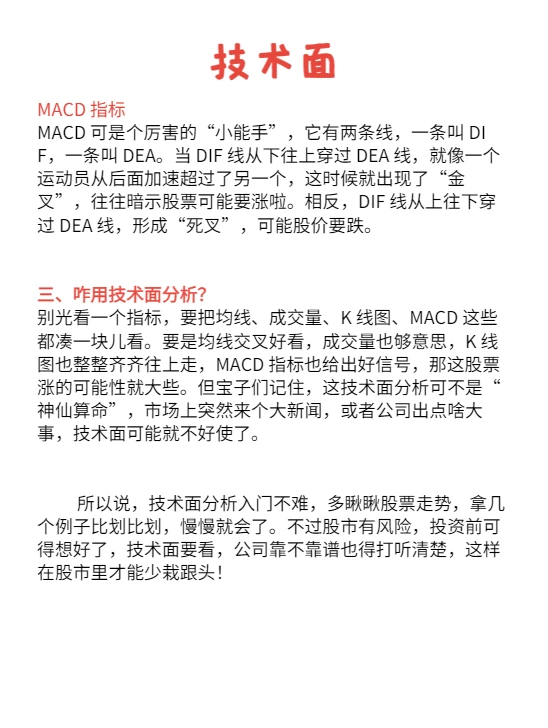 技术面

MACD 指标
MACD 可是个厉害的“小能手”，它有两条线，一条叫 DIF，一条叫 DEA。当 DIF 线从下往上穿过 DEA 线，就像一个运动员从后面加速超过了另一个，这时候就出现了“金叉”，往往暗示股票可能要涨啦。相反，DIF 线从上往下穿过 DEA 线，形成“死叉”，可能股价要跌。

三、咋用技术面分析？
别光看一个指标，要把均线、成交量、K 线图、MACD 这些都凑一块儿看。要是均线交叉好看，成交量也够意思，K 线图也整整齐齐往上走，MACD 指标也给出好信号，那这股票涨的可能性就大些。但宝子们记住，这技术面分析可不是“神仙算命”，市场上突然来个大新闻，或者公司出点啥大事，技术面可能就不好使了。

所以说，技术面分析入门不难，多瞅瞅股票走势，拿几个例子比划比划，慢慢就会了。不过股市有风险，投资前可得想好了，技术面要看，公司靠不靠谱也得打听清楚，这样在股市里才能少栽跟头！